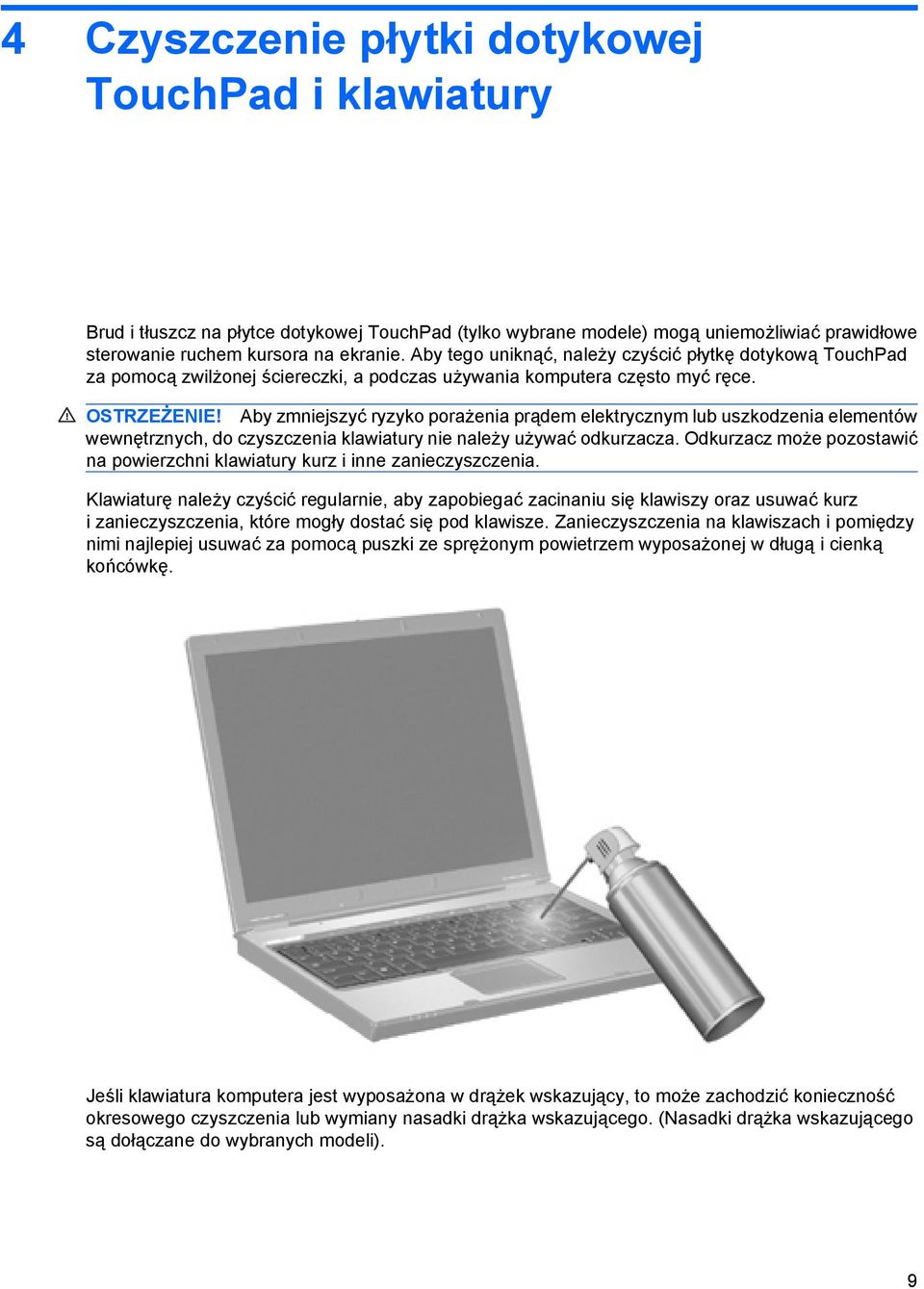 4 Czyszczenie płytki dotykowej TouchPad i klawiatury

Brud i tłuszcz na płytce dotykowej TouchPad (tylko wybrane modele) mogą uniemożliwiać prawidłowe sterowanie ruchem kursora na ekranie. Aby tego uniknąć, należy czyścić płytkę dotykową TouchPad za pomocą zwilżonej ściereczki, a podczas używania komputera często myć ręce.

OSTRZEŻENIE! Aby zmniejszyć ryzyko porażenia prądem elektrycznym lub uszkodzenia elementów wewnętrznych, do czyszczenia klawiatury nie należy używać odkurzacza. Odkurzacz może pozostawić na powierzchni klawiatury kurz i inne zanieczyszczenia.

Klawiaturę należy czyścić regularnie, aby zapobiegać zacinaniu się klawiszy oraz usuwać kurz i zanieczyszczenia, które mogły dostać się pod klawisze. Zanieczyszczenia na klawiszach i pomiędzy nimi najlepiej usuwać za pomocą puszki ze sprężonym powietrzem wyposażonej w długą i cienką końcówkę.

Jeśli klawiatura komputera jest wyposażona w drążek wskazujący, to może zachodzić konieczność okresowego czyszczenia lub wymiany nasadki drążka wskazującego. (Nasadki drążka wskazującego są dołączane do wybranych modeli).

9